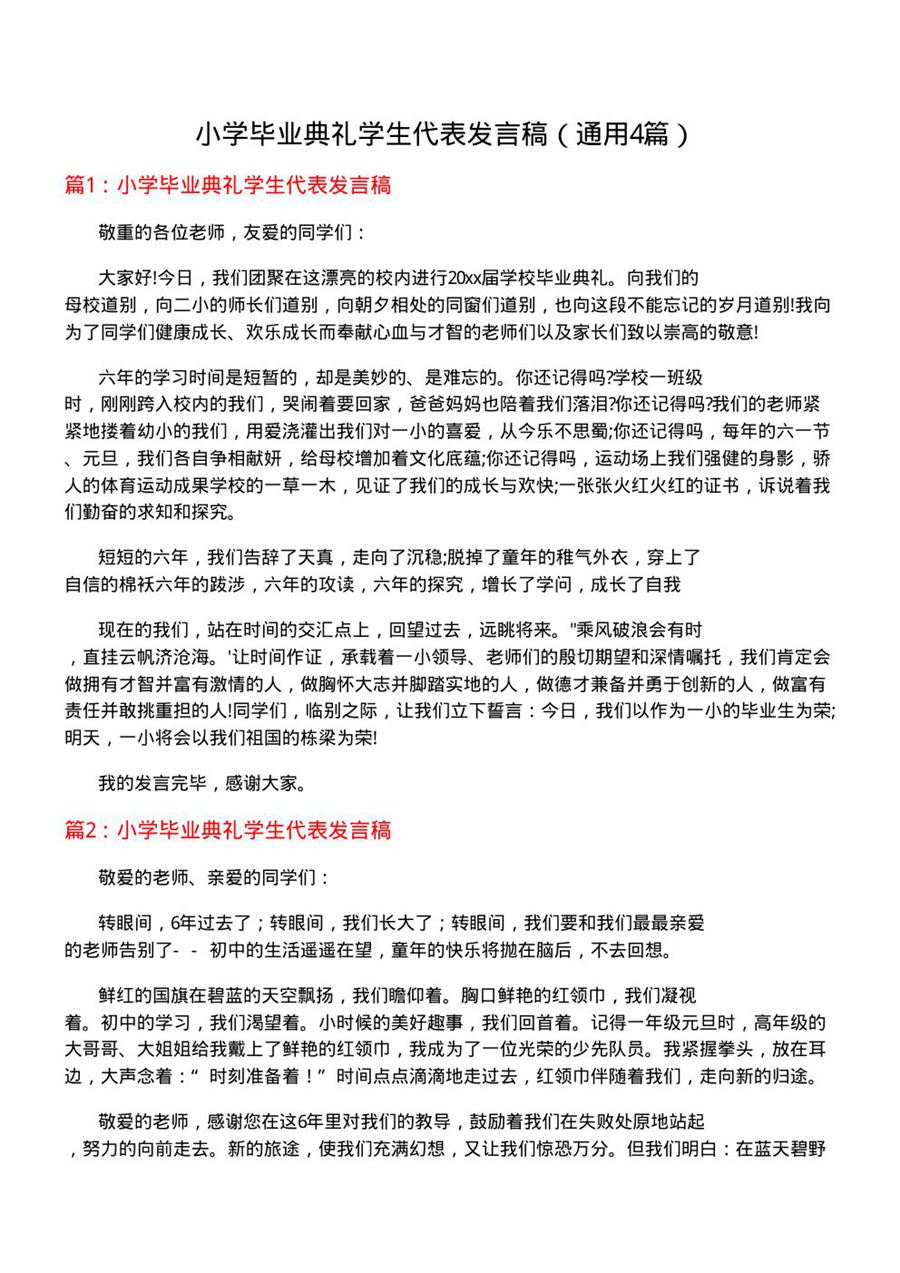 小学毕业典礼学生代表发言稿（通用4篇）

篇1：小学毕业典礼学生代表发言稿

敬重的各位老师，友爱的同学们：

大家好!今日，我们团聚在这漂亮的校内进行20xx届学校毕业典礼。向我们的母校道别，向二小的师长们道别，向朝夕相处的同窗们道别，也向这段不能忘记的岁月道别!我向为了同学们健康成长、欢乐成长而奉献心血与才智的老师们以及家长们致以崇高的敬意!

六年的学习时间是短暂的，却是美妙的、是难忘的。你还记得吗?学校一班级时，刚刚跨入校内的我们，哭闹着要回家，爸爸妈妈也陪着我们落泪?你还记得吗?我们的老师紧紧地搂着幼小的我们，用爱浇灌出我们对一小的喜爱，从今乐不思蜀;你还记得吗，每年的六一节、元旦，我们各自争相献妍，给母校增加着文化底蕴;你还记得吗，运动场上我们强健的身影，骄人的体育运动成果学校的一草一木，见证了我们的成长与欢快;一张张火红火红的证书，诉说着我们勤奋的求知和探究。

短短的六年，我们告辞了天真，走向了沉稳;脱掉了童年的稚气外衣，穿上了自信的棉袄六年的跋涉，六年的攻读，六年的探究，增长了学问，成长了自我

现在的我们，站在时间的交汇点上，回望过去，远眺将来。"乘风破浪会有时，直挂云帆济沧海。'让时间作证，承载着一小领导、老师们的殷切期望和深情嘱托，我们肯定会做拥有才智并富有激情的人，做胸怀大志并脚踏实地的人，做德才兼备并勇于创新的人，做富有责任并敢挑重担的人!同学们，临别之际，让我们立下誓言：今日，我们以作为一小的毕业生为荣;明天，一小将会以我们祖国的栋梁为荣!

我的发言完毕，感谢大家。

篇2：小学毕业典礼学生代表发言稿

敬爱的老师、亲爱的同学们：

转眼间，6年过去了；转眼间，我们长大了；转眼间，我们要和我们最最亲爱的老师告别了- - 初中的生活遥遥在望，童年的快乐将抛在脑后，不去回想。

鲜红的国旗在碧蓝的天空飘扬，我们瞻仰着。胸口鲜艳的红领巾，我们凝视着。初中的学习，我们渴望着。小时候的美好趣事，我们回首着。记得一年级元旦时，高年级的大哥哥、大姐姐给我戴上了鲜艳的红领巾，我成为了一位光荣的少先队员。我紧握拳头，放在耳边，大声念着：“ 时刻准备着！”时间点点滴滴地走过去，红领巾伴随着我们，走向新的归途。

敬爱的老师，感谢您在这6年里对我们的教导，鼓励着我们在失败处原地站起，努力的向前走去。新的旅途，使我们充满幻想，又让我们惊恐万分。但我们明白：在蓝天碧野